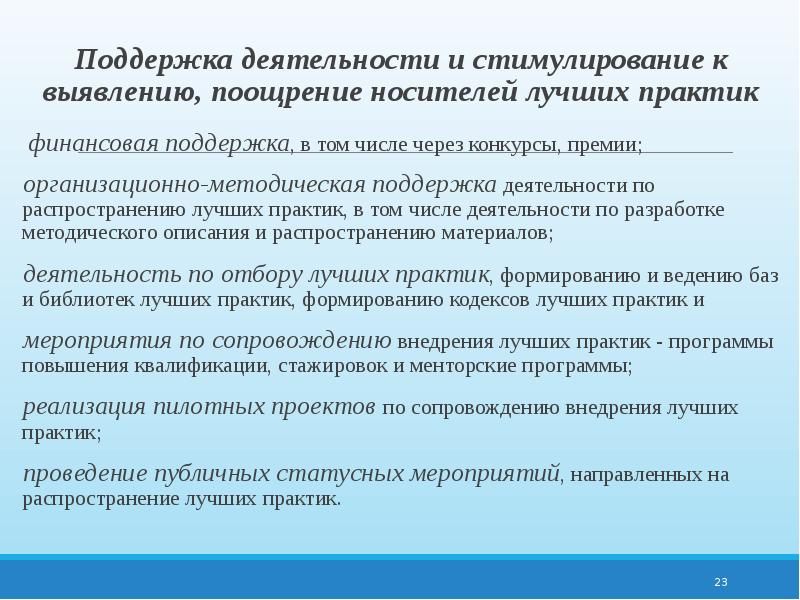 Поддержка деятельности и стимулирование к выявлению, поощрение носителей лучших практик

финансовая поддержка, в том числе через конкурсы, премии;

организационно-методическая поддержка деятельности по распространению лучших практик, в том числе деятельности по разработке методического описания и распространению материалов;

деятельность по отбору лучших практик, формированию и ведению баз и библиотек лучших практик, формированию кодексов лучших практик и

мероприятия по сопровождению внедрения лучших практик - программы повышения квалификации, стажировок и менторские программы;

реализация пилотных проектов по сопровождению внедрения лучших практик;

проведение публичных статусных мероприятий, направленных на распространение лучших практик.

23